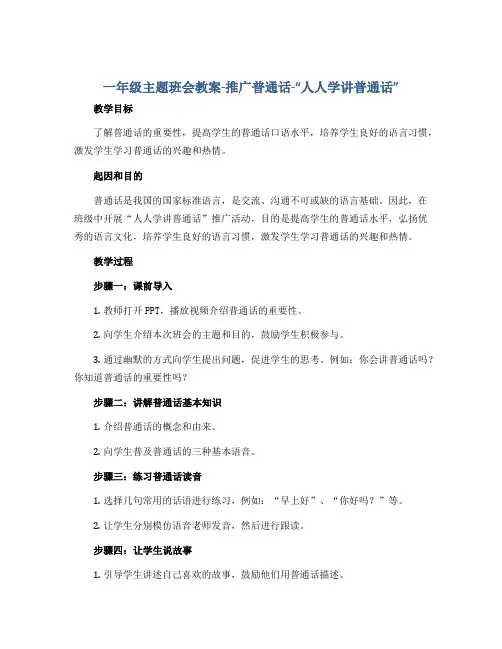 一年级主题班会教案-推广普通话-“人人学讲普通话”

教学目标

了解普通话的重要性，提高学生的普通话口语水平，培养学生良好的语言习惯，激发学生学习普通话的兴趣和热情。

起因和目的

普通话是我国的国家标准语言，是交流、沟通不可或缺的语言基础。因此，在班级中开展“人人学讲普通话”推广活动，目的是提高学生的普通话水平，弘扬优秀的语言文化，培养学生良好的语言习惯，激发学生学习普通话的兴趣和热情。

教学过程

步骤一：课前导入

1. 教师打开PPT，播放视频介绍普通话的重要性。

2. 向学生介绍本次班会的主题和目的，鼓励学生积极参与。

3. 通过幽默的方式向学生提出问题，促进学生的思考。例如：你会讲普通话吗？你知道普通话的重要性吗？

步骤二：讲解普通话基本知识

1. 介绍普通话的概念和由来。

2. 向学生普及普通话的三种基本语音。

步骤三：练习普通话读音

1. 选择几句常用的话语进行练习，例如：“早上好”、“你好吗？”等。

2. 让学生分别模仿语音老师发音，然后进行跟读。

步骤四：让学生说故事

1. 引导学生讲述自己喜欢的故事，鼓励他们用普通话描述。